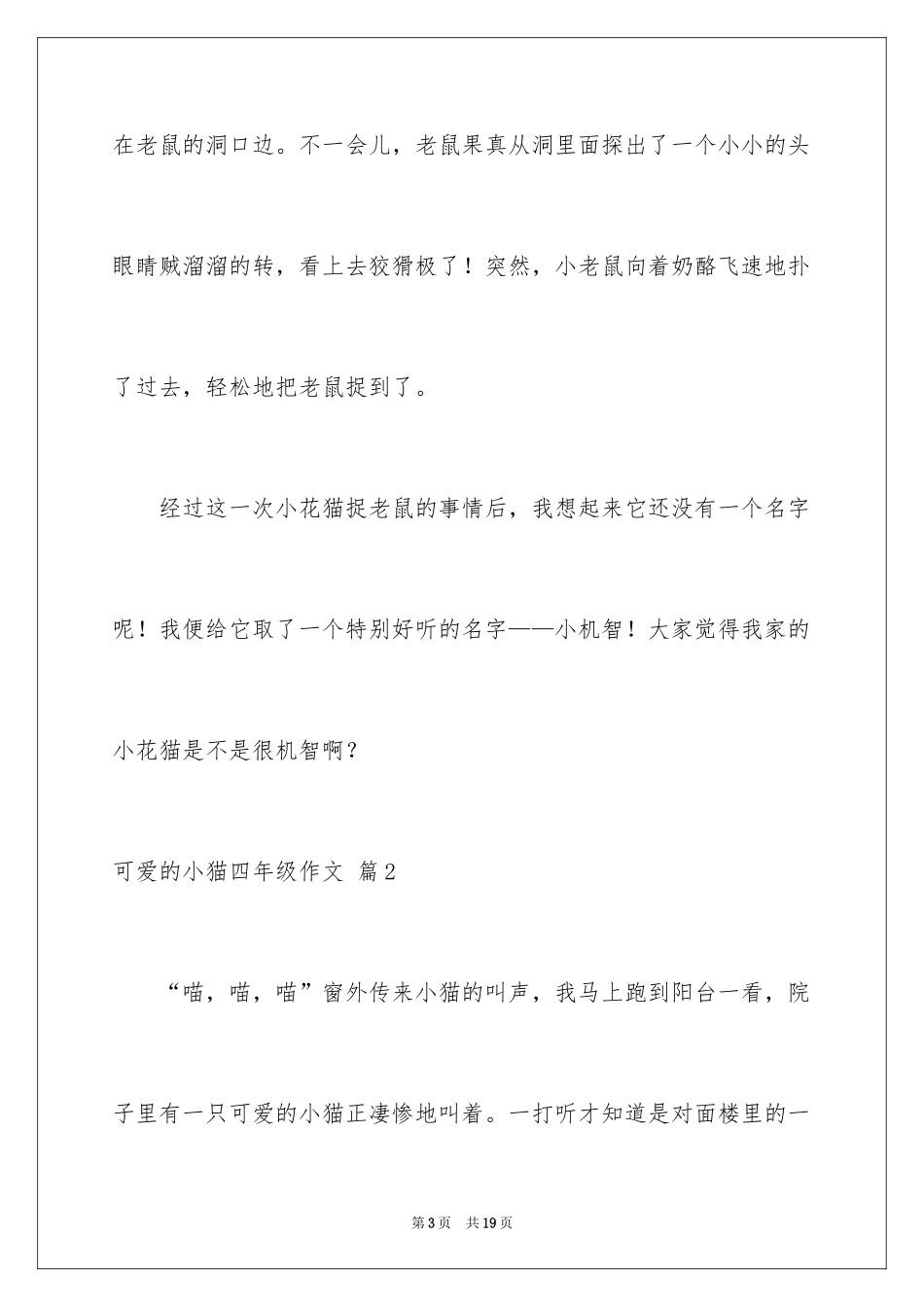 在老鼠的洞口边。不一会儿，老鼠果真从洞里面探出了一个小小的头眼睛贼溜溜的转，看上去狡猾极了！突然，小老鼠向着奶酪飞速地扑了过去，轻松地把老鼠捉到了。

经过这一次小花猫捉老鼠的事情后，我想起来它还没有一个名字呢！我便给它取了一个特别好听的名字——小机智！大家觉得我家的小花猫是不是很机智啊？

可爱的小猫四年级作文 篇2

“喵，喵，喵”窗外传来小猫的叫声，我马上跑到阳台一看，院子里有一只可爱的小猫正凄惨地叫着。一打听才知道是对面楼里的一

第3页 共19页